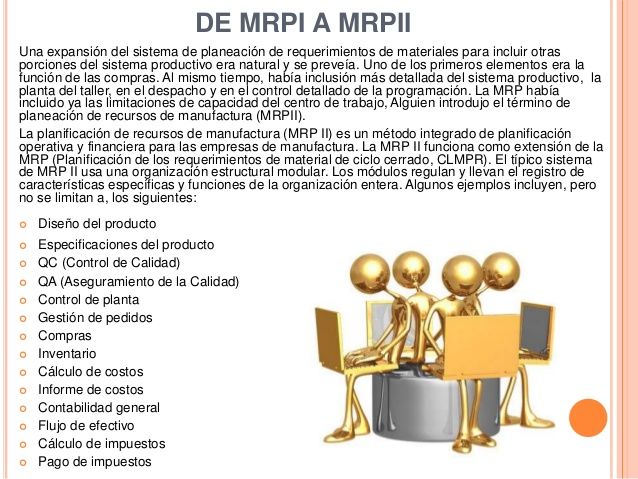 DE MRPI A MRPII

Una expansión del sistema de planeación de requerimientos de materiales para incluir otras porciones del sistema productivo era natural y se preveía. Uno de los primeros elementos era la función de las compras. Al mismo tiempo, había inclusión más detallada del sistema productivo, la planta del taller, en el despacho y en el control detallado de la programación. La MRP había incluido ya las limitaciones de capacidad del centro de trabajo, Alguien introdujo el término de planeación de recursos de manufactura (MRPII).

La planificación de recursos de manufactura (MRP II) es un método integrado de planificación operativa y financiera para las empresas de manufactura. La MRP II funciona como extensión de la MRP (Planificación de los requerimientos de material de ciclo cerrado, CLMPR). El típico sistema de MRP II usa una organización estructural modular. Los módulos regulan y llevan el registro de características específicas y funciones de la organización entera. Algunos ejemplos incluyen, pero no se limitan a, los siguientes:

• Diseño del producto
• Especificaciones del producto
• QC (Control de Calidad)
• QA (Aseguramiento de la Calidad)
• Control de planta
• Gestión de pedidos
• Compras
• Inventario
• Cálculo de costos
• Informe de costos
• Contabilidad general
• Flujo de efectivo
• Cálculo de impuestos
• Pago de impuestos